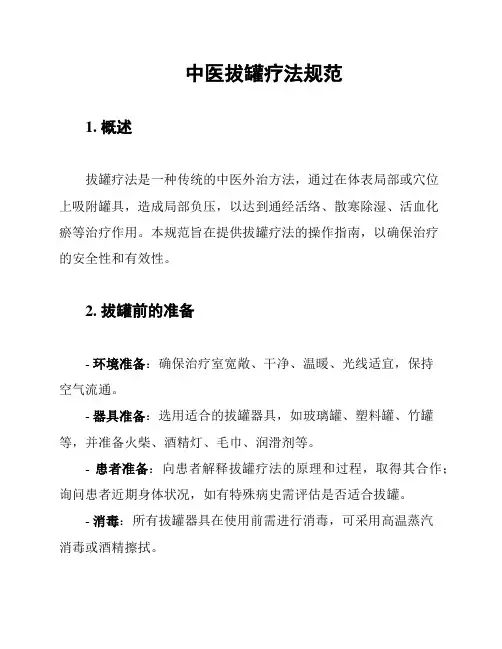 中医拔罐疗法规范

1. 概述

拔罐疗法是一种传统的中医外治方法，通过在体表局部或穴位上吸附罐具，造成局部负压，以达到通经活络、散寒除湿、活血化瘀等治疗作用。本规范旨在提供拔罐疗法的操作指南，以确保治疗的安全性和有效性。

2. 拔罐前的准备

- 环境准备：确保治疗室宽敞、干净、温暖、光线适宜，保持空气流通。

- 器具准备：选用适合的拔罐器具，如玻璃罐、塑料罐、竹罐等，并准备火柴、酒精灯、毛巾、润滑剂等。

- 患者准备：向患者解释拔罐疗法的原理和过程，取得其合作；询问患者近期身体状况，如有特殊病史需评估是否适合拔罐。

- 消毒：所有拔罐器具在使用前需进行消毒，可采用高温蒸汽消毒或酒精擦拭。